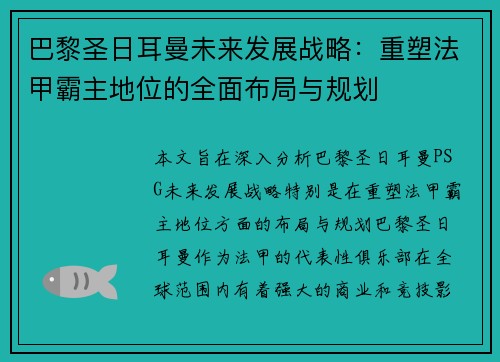 巴黎圣日耳曼未来发展战略：重塑法甲霸主地位的全面布局与规划

本文旨在深入分析巴黎圣日耳曼PSG未来发展战略特别是在重塑法甲霸主地位方面的布局与规划巴黎圣日耳曼作为法甲的代表性俱乐部在全球范围内有着强大的商业和竞技影